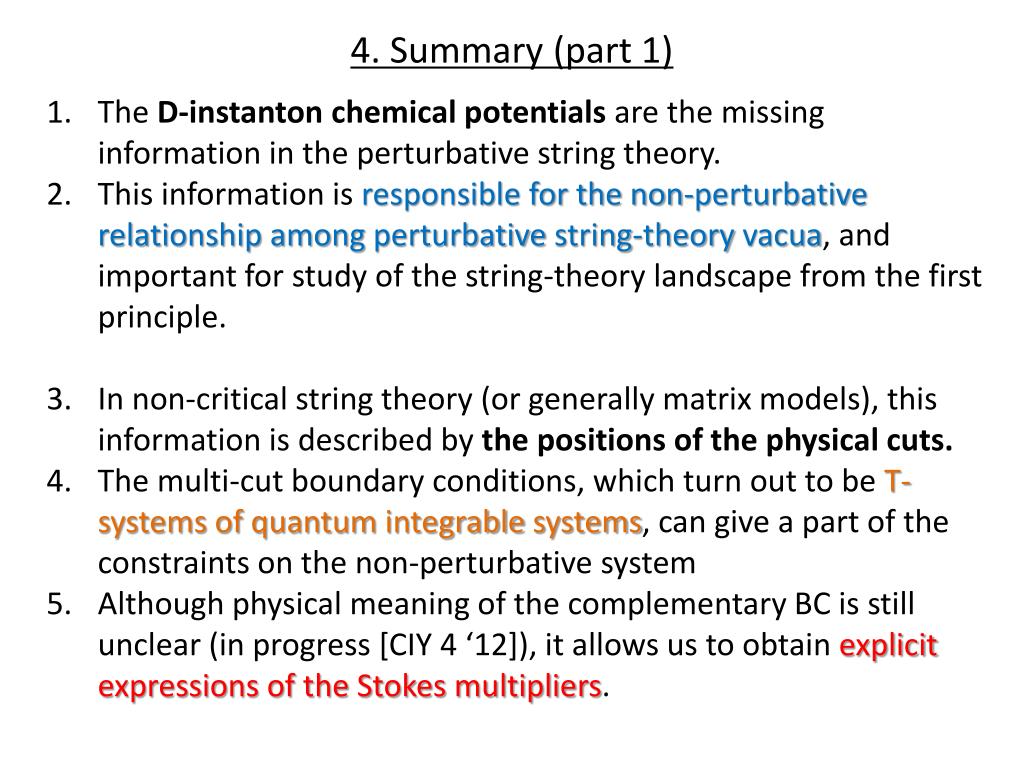 4. Summary (part 1)

1. The D-instanton chemical potentials are the missing information in the perturbative string theory.
2. This information is responsible for the non-perturbative relationship among perturbative string-theory vacua, and important for study of the string-theory landscape from the first principle.

3. In non-critical string theory (or generally matrix models), this information is described by the positions of the physical cuts.
4. The multi-cut boundary conditions, which turn out to be T-systems of quantum integrable systems, can give a part of the constraints on the non-perturbative system
5. Although physical meaning of the complementary BC is still unclear (in progress [CIY 4 ‘12]), it allows us to obtain explicit expressions of the Stokes multipliers.